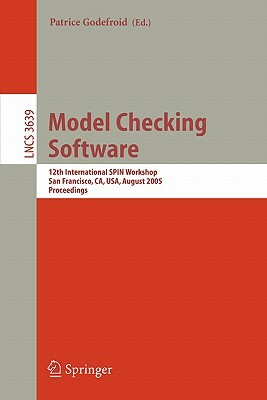 Patrice Godefroid (Ed.)

LNCS 3639

Model Checking Software

12th International SPIN Workshop
San Francisco, CA, USA, August 2005
Proceedings

Springer